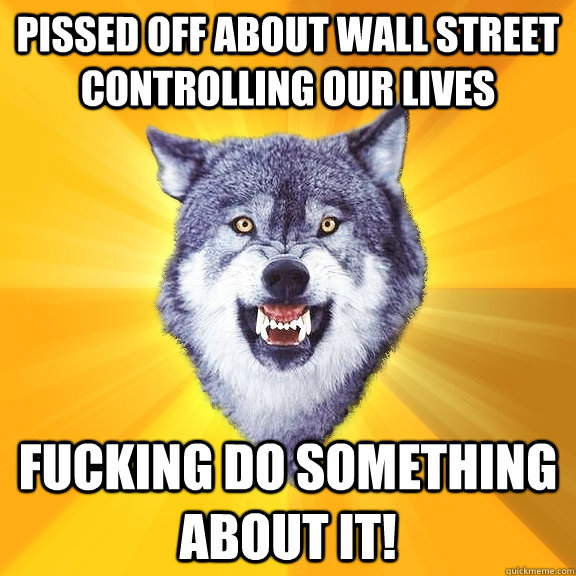 PISSED OFF ABOUT WALL STREET CONTROLLING OUR LIVES

FUCKING DO SOMETHING ABOUT IT!

quickmeme.com